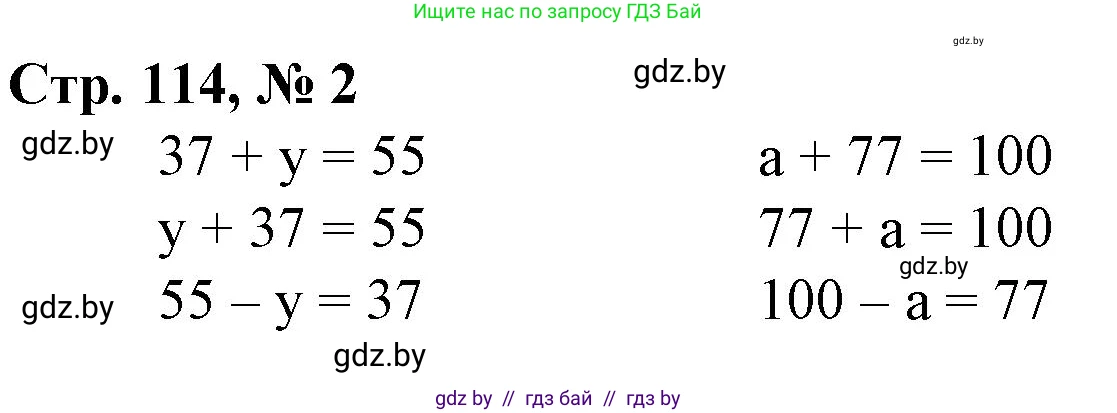 Ищите нас по запросу ГДЗ Бай

gdz.by

Стр. 114, № 2

gdz.by

gdz.by

$37 + y = 55$

$y + 37 = 55$

gdz.by

$55 - y = 37$

gdz.by

$a + 77 = 100$

$77 + a = 100$

gdz.by

$100 - a = 77$

gdz by // гдз бай // гдз by